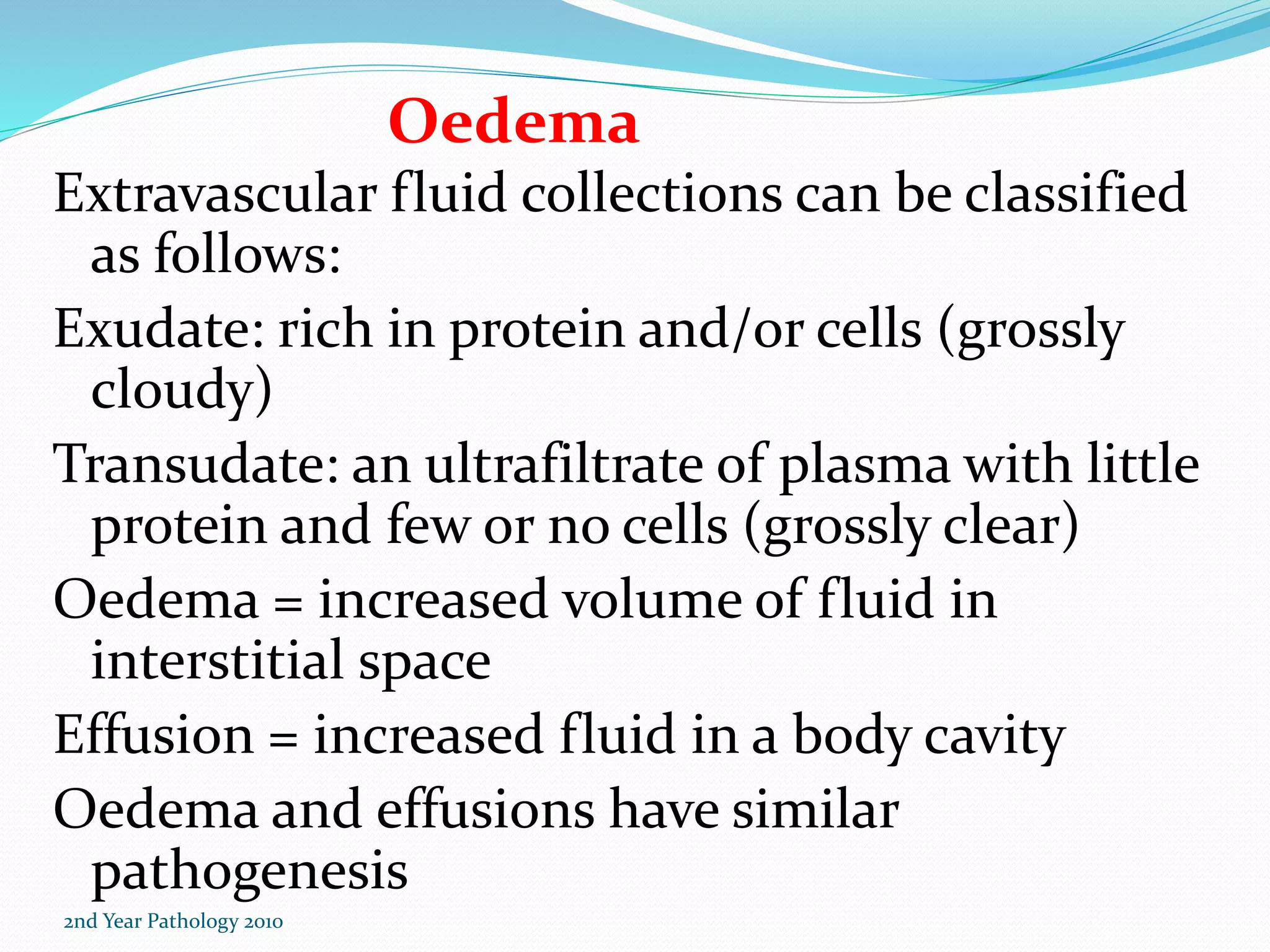 Oedema

Extravascular fluid collections can be classified as follows:

Exudate: rich in protein and/or cells (grossly cloudy)

Transudate: an ultrafiltrate of plasma with little protein and few or no cells (grossly clear)

Oedema = increased volume of fluid in interstitial space

Effusion = increased fluid in a body cavity

Oedema and effusions have similar pathogenesis

2nd Year Pathology 2010